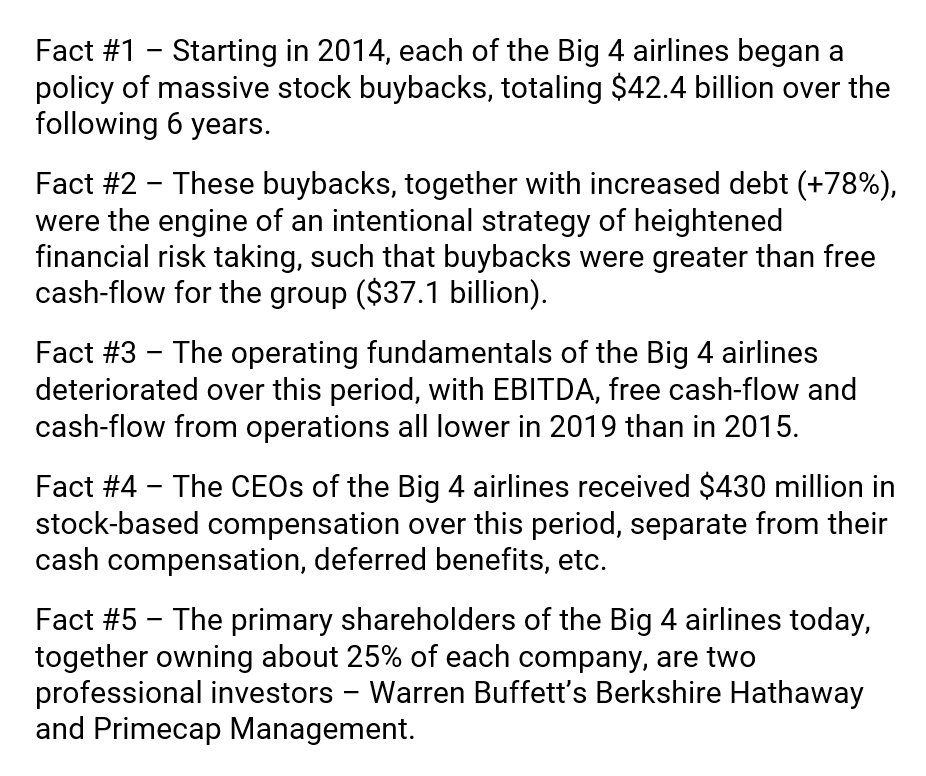 Fact #1 – Starting in 2014, each of the Big 4 airlines began a policy of massive stock buybacks, totaling \$42.4 billion over the following 6 years.

Fact #2 – These buybacks, together with increased debt (+78%), were the engine of an intentional strategy of heightened financial risk taking, such that buybacks were greater than free cash-flow for the group (\$37.1 billion).

Fact #3 – The operating fundamentals of the Big 4 airlines deteriorated over this period, with EBITDA, free cash-flow and cash-flow from operations all lower in 2019 than in 2015.

Fact #4 – The CEOs of the Big 4 airlines received \$430 million in stock-based compensation over this period, separate from their cash compensation, deferred benefits, etc.

Fact #5 – The primary shareholders of the Big 4 airlines today, together owning about 25% of each company, are two professional investors – Warren Buffett's Berkshire Hathaway and Primecap Management.